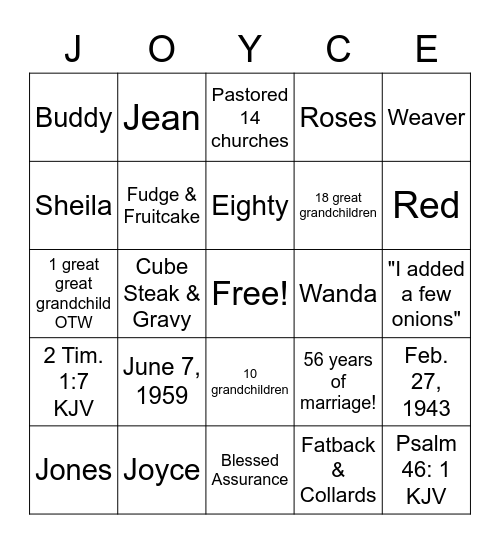 | J | O | Y | C | E |
|---|---|---|---|---|
| Buddy | Jean | Pastored 14 churches | Roses | Weaver |
| Sheila | Fudge & Fruitcake | Eighty | 18 great grandchildren | Red |
| 1 great great grandchild OTW | Cube Steak & Gravy | Free! | Wanda | "I added a few onions" |
| 2 Tim. 1:7 KJV | June 7, 1959 | 10 grandchildren | 56 years of marriage! | Feb. 27, 1943 |
| Jones | Joyce | Blessed Assurance | Fatback & Collards | Psalm 46: 1 KJV |